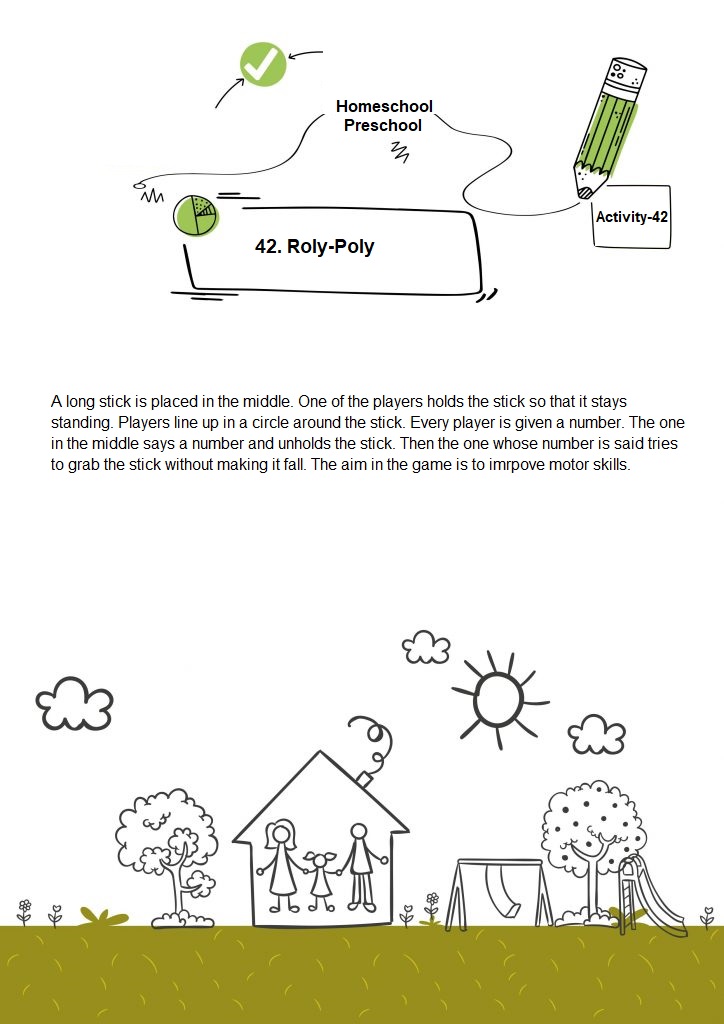 Homeschool Preschool

Activity-42

42. Roly-Poly

A long stick is placed in the middle. One of the players holds the stick so that it stays standing. Players line up in a circle around the stick. Every player is given a number. The one in the middle says a number and unholds the stick. Then the one whose number is said tries to grab the stick without making it fall. The aim in the game is to imrpove motor skills.